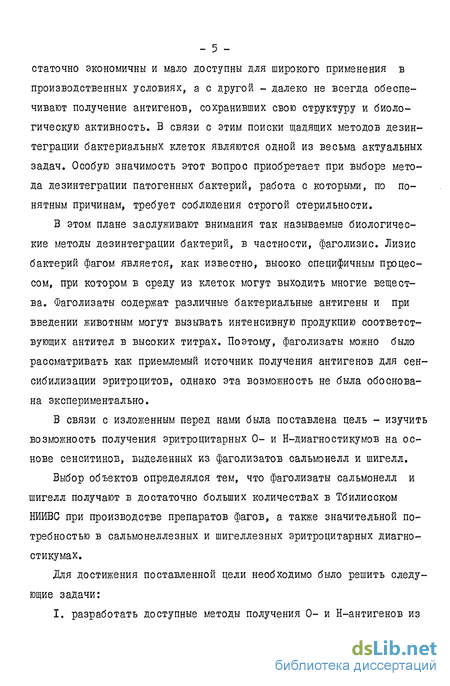 - 5 -

статочно экономичны и мало доступны для широкого применения в производственных условиях, а с другой - далеко не всегда обеспечивают получение антигенов, сохранивших свою структуру и биологическую активность. В связи с этим поиски щадящих методов дезинтеграции бактериальных клеток являются одной из весьма актуальных задач. Особую значимость этот вопрос приобретает при выборе метода дезинтеграции патогенных бактерий, работа с которыми, по понятным причинам, требует соблюдения строгой стерильности.

В этом плане заслуживают внимания так называемые биологические методы дезинтеграции бактерий, в частности, фаголизис. Лизис бактерий фагом является, как известно, высоко специфичным процессом, при котором в среду из клеток могут выходить многие вещества. Фаголизаты содержат различные бактериальные антигены и при введении животным могут вызывать интенсивную продукцию соответствующих антител в высоких титрах. Поэтому, фаголизаты можно было рассматривать как приемлемый источник получения антигенов для сенсибилизации эритроцитов, однако эта возможность не была обоснована экспериментально.

В связи с изложенным перед нами была поставлена цель - изучить возможность получения эритроцитарных О- и Н-диагностикумов на основе сенситинов, выделенных из фаголизатов сальмонелл и шигелл.

Выбор объектов определялся тем, что фаголизаты сальмонелл и шигелл получают в достаточно больших количествах в Тбилисском НИИВС при производстве препаратов фагов, а также значительной потребностью в сальмонеллезных и шигеллезных эритроцитарных диагностикумах.

Для достижения поставленной цели необходимо было решить следующие задачи:

I. разработать доступные методы получения О- и Н-антигенов из

dsLib.net
библиотека диссертаций